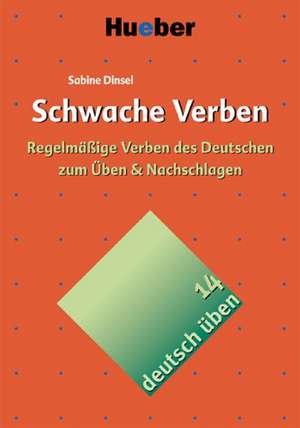 Hueber

Sabine Dinsel

Schwache Verben

Regelmäßige Verben des Deutschen zum Üben & Nachschlagen

14

deutsch üben